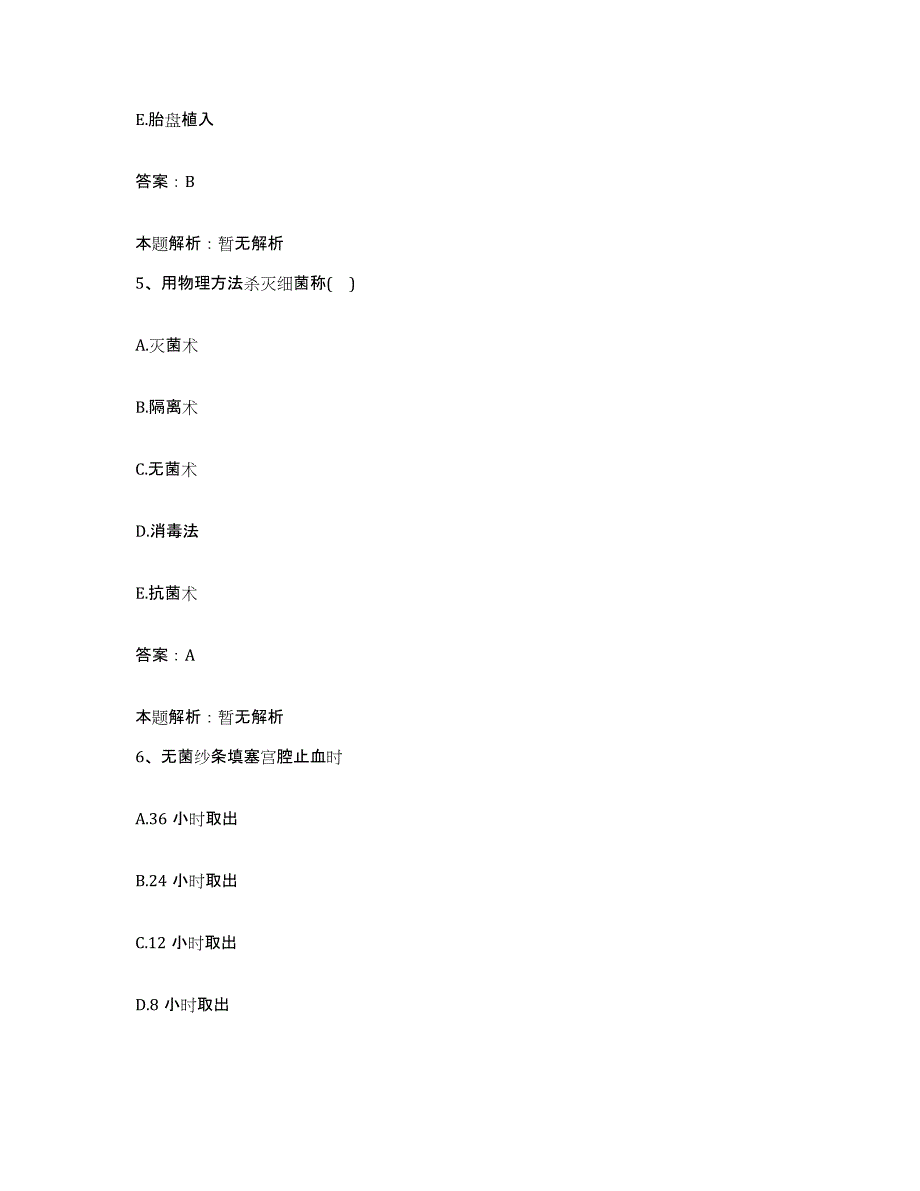 E.胎盘植入

答案：B

本题解析：暂无解析

5、用物理方法杀灭细菌称( )

A.灭菌术

B.隔离术

C.无菌术

D.消毒法

E.抗菌术

答案：A

本题解析：暂无解析

6、无菌纱条填塞宫腔止血时

A.36 小时取出

B.24 小时取出

C.12 小时取出

D.8 小时取出